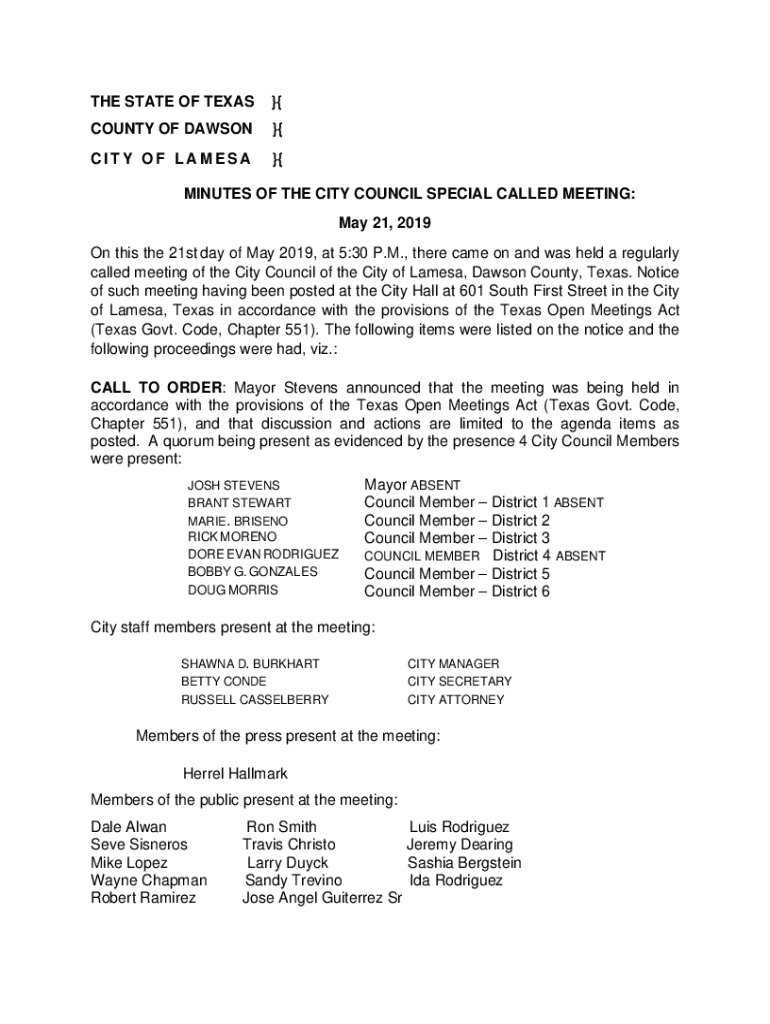 THE STATE OF TEXAS }{
COUNTY OF DAWSON }{
CITY OF LAMESA }{

MINUTES OF THE CITY COUNCIL SPECIAL CALLED MEETING:

May 21, 2019

On this the 21st day of May 2019, at 5:30 P.M., there came on and was held a regularly called meeting of the City Council of the City of Lamesa, Dawson County, Texas. Notice of such meeting having been posted at the City Hall at 601 South First Street in the City of Lamesa, Texas in accordance with the provisions of the Texas Open Meetings Act (Texas Govt. Code, Chapter 551). The following items were listed on the notice and the following proceedings were had, viz.:

CALL TO ORDER: Mayor Stevens announced that the meeting was being held in accordance with the provisions of the Texas Open Meetings Act (Texas Govt. Code, Chapter 551), and that discussion and actions are limited to the agenda items as posted. A quorum being present as evidenced by the presence 4 City Council Members were present:

| | |
|---|---|
| JOSH STEVENS | Mayor ABSENT |
| BRANT STEWART | Council Member – District 1 ABSENT |
| MARIE. BRISENO | Council Member – District 2 |
| RICK MORENO | Council Member – District 3 |
| DORE EVAN RODRIGUEZ | COUNCIL MEMBER District 4 ABSENT |
| BOBBY G. GONZALES | Council Member – District 5 |
| DOUG MORRIS | Council Member – District 6 |

City staff members present at the meeting:

| | |
|---|---|
| SHAWNA D. BURKHART | CITY MANAGER |
| BETTY CONDE | CITY SECRETARY |
| RUSSELL CASSELBERRY | CITY ATTORNEY |

Members of the press present at the meeting:

Herrel Hallmark

Members of the public present at the meeting:

| | | |
|---|---|---|
| Dale Alwan | Ron Smith | Luis Rodriguez |
| Seve Sisneros | Travis Christo | Jeremy Dearing |
| Mike Lopez | Larry Duyck | Sashia Bergstein |
| Wayne Chapman | Sandy Trevino | Ida Rodriguez |
| Robert Ramirez | Jose Angel Guiterrez Sr | |